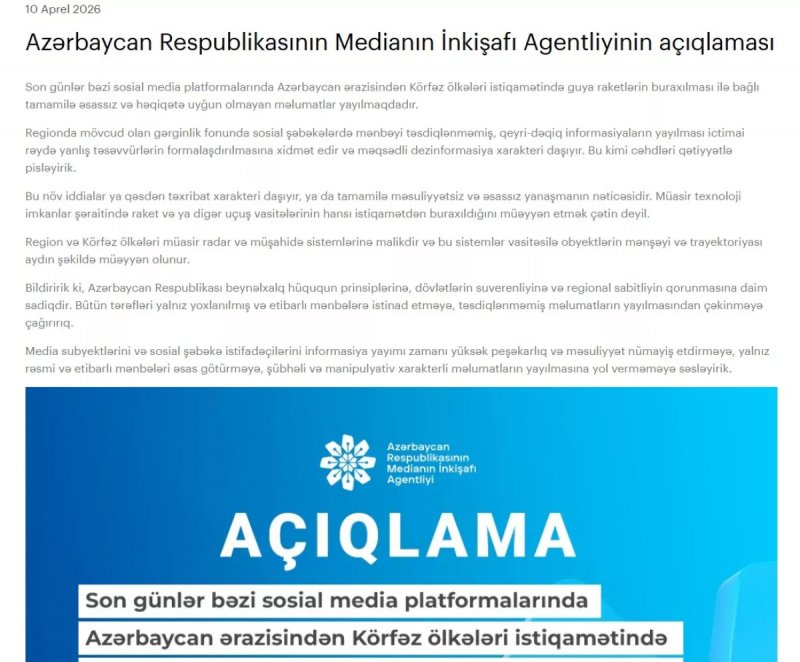 10 Aprel 2026

Azərbaycan Respublikasının Medianın İnkişafı Agentliyinin açıqlaması

Son günlər bəzi sosial media platformalarında Azərbaycan ərazisindən Körfəz ölkələri istiqamətində guya raketlərin buraxılması ilə bağlı tamamilə əsassız və həqiqətə uyğun olmayan məlumatlar yayılmaqdadır.

Regionda mövcud olan gərginlik fonunda sosial şəbəkələrdə mənbəyi təsdiqlənməmiş, qeyri-dəqiq informasiyaların yayılması ictimai rəydə yanlış təsəvvürlərin formalaşdırılmasına xidmət edir və məqsədli dezinformasiya xarakteri daşıyır. Bu kimi cəhdləri qətiyyətlə pisləyirik.

Bu növ iddialar ya qəsdən təxribat xarakteri daşıyır, ya da tamamilə məsuliyyətsiz və əsassız yanaşmanın nəticəsidir. Müasir texnoloji imkanlar şəraitində raket və ya digər uçuş vasitələrinin hansı istiqamətdən buraxıldığını müəyyən etmək çətin deyil.

Region və Körfəz ölkələri müasir radar və müşahidə sistemlərinə malikdir və bu sistemlər vasitəsilə obyektlərin mənşəyi və trayektoriyası aydın şəkildə müəyyən olunur.

Bildiririk ki, Azərbaycan Respublikası beynəlxalq hüququn prinsiplərinə, dövlətlərin suverenliyinə və regional sabitliyin qorunmasına daim sadiqdir. Bütün tərəfləri yalnız yoxlanılmış və etibarlı mənbələrə istinad etməyə, təsdiqlənməmiş məlumatların yayılmasından çəkinməyə çağırırıq.

Media subyektlərini və sosial şəbəkə istifadəçilərini informasiya yayımı zamanı yüksək peşəkarlıq və məsuliyyət nümayiş etdirməyə, yalnız rəsmi və etibarlı mənbələri əsas götürməyə, şübhəli və manipulyativ xarakterli məlumatların yayılmasına yol verməməyə səsləyirik.

Azərbaycan Respublikasının Medianın İnkişafı Agentliyi

AÇIQLAMA

Son günlər bəzi sosial media platformalarında

Azərbaycan ərazisindən Körfəz ölkələri istiqamətində